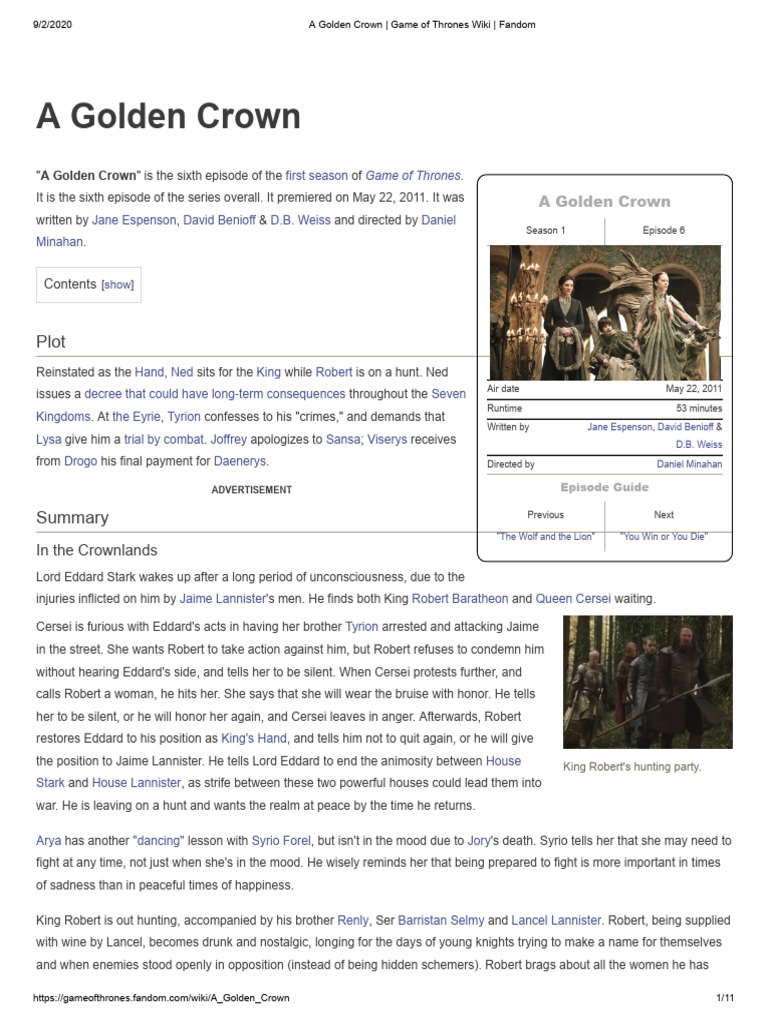 9/2/2020 A Golden Crown | Game of Thrones Wiki | Fandom

A Golden Crown

"A Golden Crown" is the sixth episode of the first season of Game of Thrones. It is the sixth episode of the series overall. It premiered on May 22, 2011. It was written by Jane Espenson, David Benioff & D.B. Weiss and directed by Daniel Minahan.

Contents [show]

A Golden Crown

| Season 1 | Episode 6 |
|---|---|

| Air date | May 22, 2011 |
|---|---|
| Runtime | 53 minutes |
| Written by | Jane Espenson, David Benioff & D.B. Weiss |
| Directed by | Daniel Minahan |

Episode Guide

| Previous | Next |
|---|---|
| "The Wolf and the Lion" | "You Win or You Die" |

Plot

Reinstated as the Hand, Ned sits for the King while Robert is on a hunt. Ned issues a decree that could have long-term consequences throughout the Seven Kingdoms. At the Eyrie, Tyrion confesses to his "crimes," and demands that Lysa give him a trial by combat. Joffrey apologizes to Sansa; Viserys receives from Drogo his final payment for Daenerys.

ADVERTISEMENT

Summary

In the Crownlands

Lord Eddard Stark wakes up after a long period of unconsciousness, due to the injuries inflicted on him by Jaime Lannister's men. He finds both King Robert Baratheon and Queen Cersei waiting.

Cersei is furious with Eddard's acts in having her brother Tyrion arrested and attacking Jaime in the street. She wants Robert to take action against him, but Robert refuses to condemn him without hearing Eddard's side, and tells her to be silent. When Cersei protests further, and calls Robert a woman, he hits her. She says that she will wear the bruise with honor. He tells her to be silent, or he will honor her again, and Cersei leaves in anger. Afterwards, Robert restores Eddard to his position as King's Hand, and tells him not to quit again, or he will give the position to Jaime Lannister. He tells Lord Eddard to end the animosity between House Stark and House Lannister, as strife between these two powerful houses could lead them into war. He is leaving on a hunt and wants the realm at peace by the time he returns.

King Robert's hunting party.

Arya has another "dancing" lesson with Syrio Forel, but isn't in the mood due to Jory's death. Syrio tells her that she may need to fight at any time, not just when she's in the mood. He wisely reminds her that being prepared to fight is more important in times of sadness than in peaceful times of happiness.

King Robert is out hunting, accompanied by his brother Renly, Ser Barristan Selmy and Lancel Lannister. Robert, being supplied with wine by Lancel, becomes drunk and nostalgic, longing for the days of young knights trying to make a name for themselves and when enemies stood openly in opposition (instead of being hidden schemers). Robert brags about all the women he has

https://gameofthrones.fandom.com/wiki/A_Golden_Crown 1/11